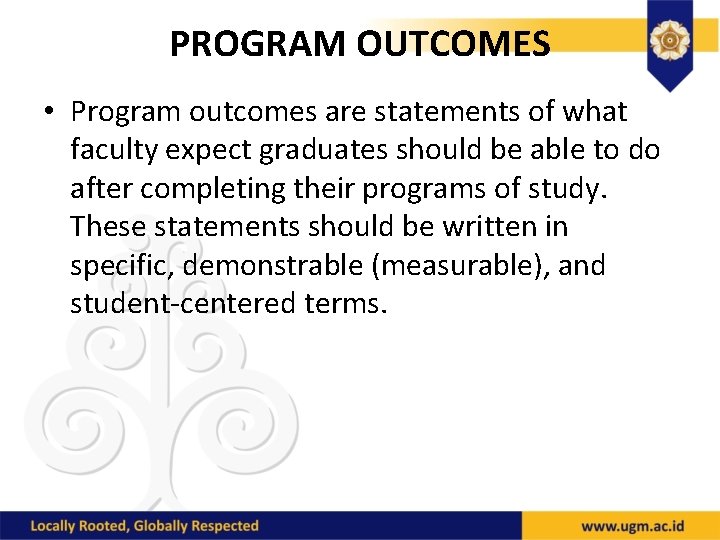 PROGRAM OUTCOMES

• Program outcomes are statements of what faculty expect graduates should be able to do after completing their programs of study. These statements should be written in specific, demonstrable (measurable), and student-centered terms.

Locally Rooted, Globally Respected

www.ugm.ac.id